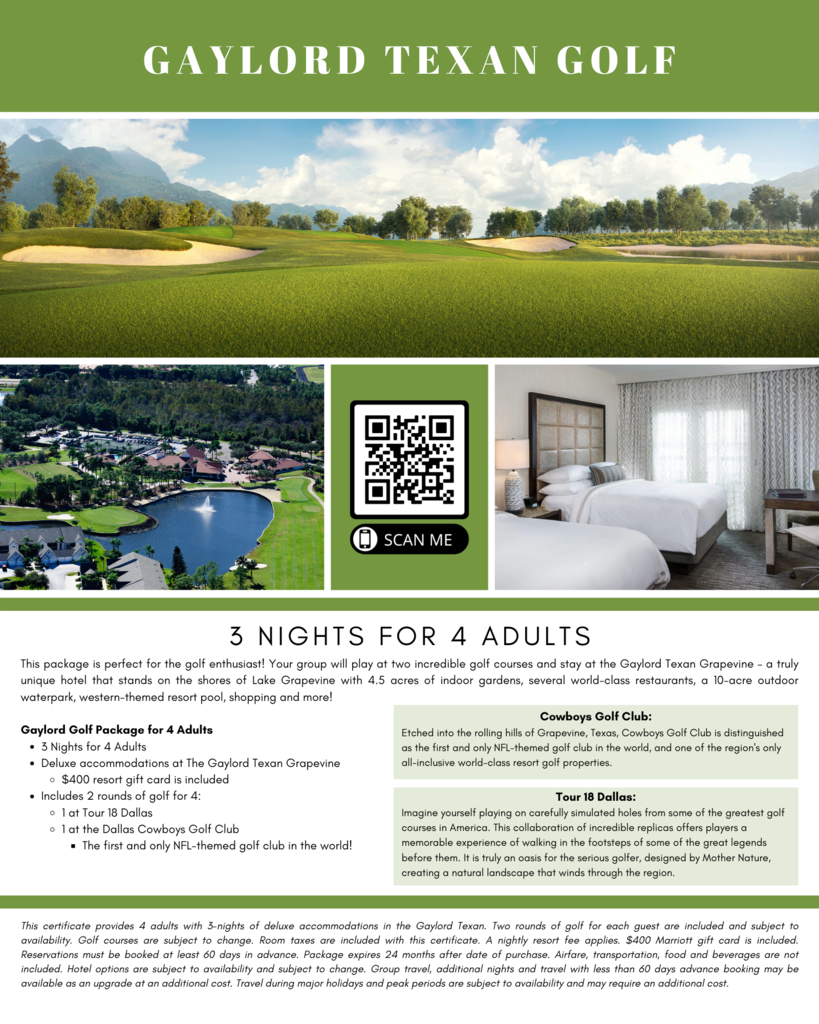 GAYLORD TEXAN GOLF

SCAN ME

3 NIGHTS FOR 4 ADULTS

This package is perfect for the golf enthusiast! Your group will play at two incredible golf courses and stay at the Gaylord Texan Grapevine - a truly unique hotel that stands on the shores of Lake Grapevine with 4.5 acres of indoor gardens, several world-class restaurants, a 10-acre outdoor waterpark, western-themed resort pool, shopping and more!

Gaylord Golf Package for 4 Adults
- 3 Nights for 4 Adults
- Deluxe accommodations at The Gaylord Texan Grapevine
  - $400 resort gift card is included
- Includes 2 rounds of golf for 4:
  - 1 at Tour 18 Dallas
  - 1 at the Dallas Cowboys Golf Club
    - The first and only NFL-themed golf club in the world!

Cowboys Golf Club:
Etched into the rolling hills of Grapevine, Texas, Cowboys Golf Club is distinguished as the first and only NFL-themed golf club in the world, and one of the region's only all-inclusive world-class resort golf properties.

Tour 18 Dallas:
Imagine yourself playing on carefully simulated holes from some of the greatest golf courses in America. This collaboration of incredible replicas offers players a memorable experience of walking in the footsteps of some of the great legends before them. It is truly an oasis for the serious golfer, designed by Mother Nature, creating a natural landscape that winds through the region.

This certificate provides 4 adults with 3-nights of deluxe accommodations in the Gaylord Texan. Two rounds of golf for each guest are included and subject to availability. Golf courses are subject to change. Room taxes are included with this certificate. A nightly resort fee applies. $400 Marriott gift card is included. Reservations must be booked at least 60 days in advance. Package expires 24 months after date of purchase. Airfare, transportation, food and beverages are not included. Hotel options are subject to availability and subject to change. Group travel, additional nights and travel with less than 60 days advance booking may be available as an upgrade at an additional cost. Travel during major holidays and peak periods are subject to availability and may require an additional cost.